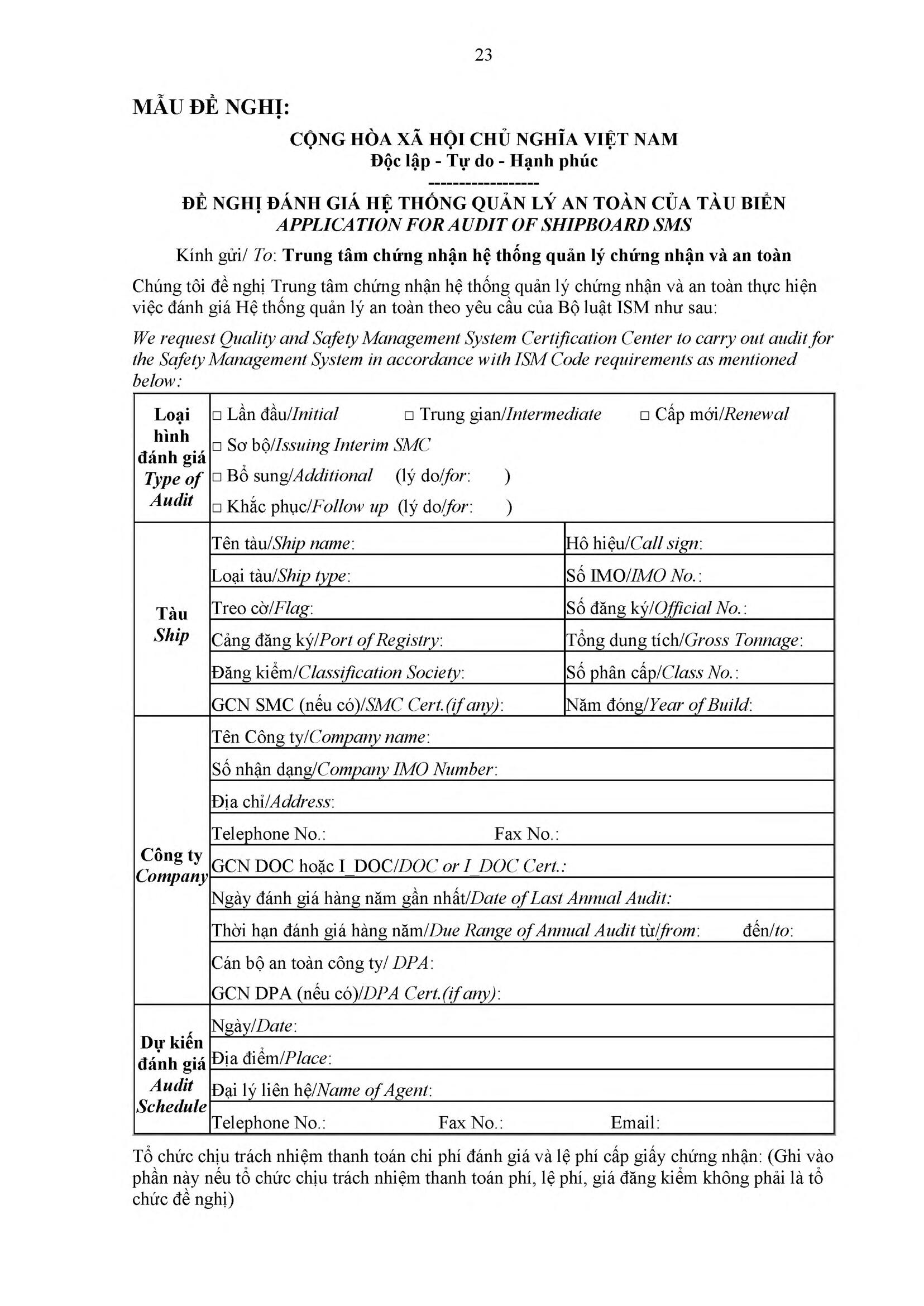 23

MẪU ĐỀ NGHỊ:

CỘNG HÒA XÃ HỘI CHỦ NGHĨA VIỆT NAM
Độc lập - Tự do - Hạnh phúc
------------------
ĐỀ NGHỊ ĐÁNH GIÁ HỆ THỐNG QUẢN LÝ AN TOÀN CỦA TÀU BIỂN
APPLICATION FOR AUDIT OF SHIPBOARD SMS

Kính gửi/ To: Trung tâm chứng nhận hệ thống quản lý chứng nhận và an toàn

Chúng tôi đề nghị Trung tâm chứng nhận hệ thống quản lý chứng nhận và an toàn thực hiện việc đánh giá Hệ thống quản lý an toàn theo yêu cầu của Bộ luật ISM như sau:

We request Quality and Safety Management System Certification Center to carry out audit for the Safety Management System in accordance with ISM Code requirements as mentioned below:

| Loại hình đánh giá Type of Audit | □ Lần đầu/Initial □ Trung gian/Intermediate □ Cấp mới/Renewal<br>□ Sơ bộ/Issuing Interim SMC<br>□ Bổ sung/Additional (lý do/for: )<br>□ Khắc phục/Follow up (lý do/for: ) | |
|---|---|---|
| Tàu Ship | Tên tàu/Ship name: | Hô hiệu/Call sign: |
| | Loại tàu/Ship type: | Số IMO/IMO No.: |
| | Treo cờ/Flag: | Số đăng ký/Official No.: |
| | Cảng đăng ký/Port of Registry: | Tổng dung tích/Gross Tonnage: |
| | Đăng kiểm/Classification Society: | Số phân cấp/Class No.: |
| | GCN SMC (nếu có)/SMC Cert.(if any): | Năm đóng/Year of Build: |
| Công ty Company | Tên Công ty/Company name: | |
| | Số nhận dạng/Company IMO Number: | |
| | Địa chỉ/Address: | |
| | Telephone No.: Fax No.: | |
| | GCN DOC hoặc I_DOC/DOC or I_DOC Cert.: | |
| | Ngày đánh giá hàng năm gần nhất/Date of Last Annual Audit: | |
| | Thời hạn đánh giá hàng năm/Due Range of Annual Audit từ/from: đến/to: | |
| | Cán bộ an toàn công ty/ DPA:<br>GCN DPA (nếu có)/DPA Cert.(if any): | |
| Dự kiến đánh giá Audit Schedule | Ngày/Date: | |
| | Địa điểm/Place: | |
| | Đại lý liên hệ/Name of Agent: | |
| | Telephone No.: Fax No.: Email: | |

Tổ chức chịu trách nhiệm thanh toán chi phí đánh giá và lệ phí cấp giấy chứng nhận: (Ghi vào phần này nếu tổ chức chịu trách nhiệm thanh toán phí, lệ phí, giá đăng kiểm không phải là tổ chức đề nghị)